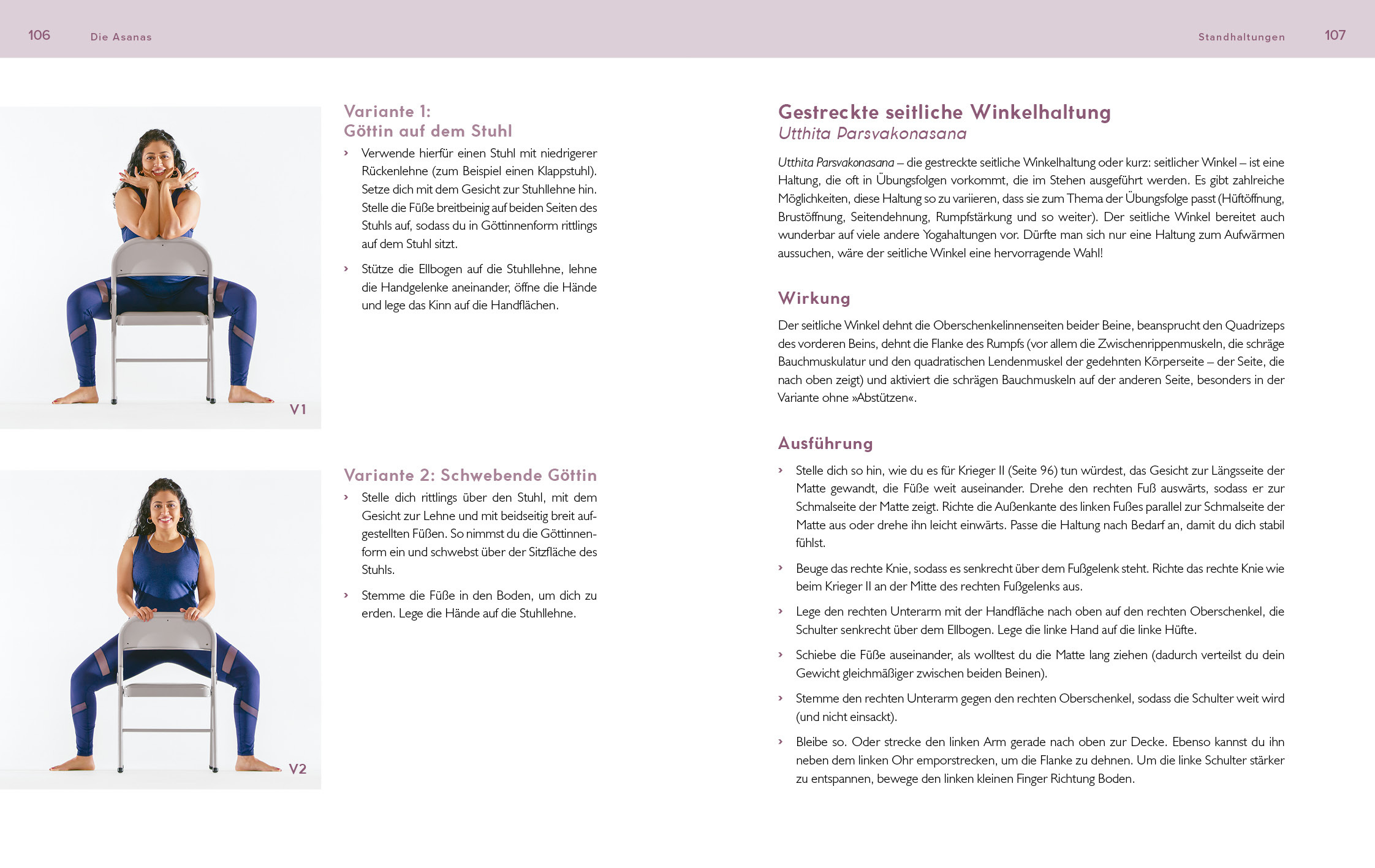 106 Die Asanas

V1

Variante 1:
Göttin auf dem Stuhl

› Verwende hierfür einen Stuhl mit niedrigerer Rückenlehne (zum Beispiel einen Klappstuhl). Setze dich mit dem Gesicht zur Stuhllehne hin. Stelle die Füße breitbeinig auf beiden Seiten des Stuhls auf, sodass du in Göttinnenform rittlings auf dem Stuhl sitzt.

› Stütze die Ellbogen auf die Stuhllehne, lehne die Handgelenke aneinander, öffne die Hände und lege das Kinn auf die Handflächen.

V2

Variante 2: Schwebende Göttin

› Stelle dich rittlings über den Stuhl, mit dem Gesicht zur Lehne und mit beidseitig breit aufgestellten Füßen. So nimmst du die Göttinnenform ein und schwebst über der Sitzfläche des Stuhls.

› Stemme die Füße in den Boden, um dich zu erden. Lege die Hände auf die Stuhllehne.

Standhaltungen 107

Gestreckte seitliche Winkelhaltung
Utthita Parsvakonasana

Utthita Parsvakonasana – die gestreckte seitliche Winkelhaltung oder kurz: seitlicher Winkel – ist eine Haltung, die oft in Übungsfolgen vorkommt, die im Stehen ausgeführt werden. Es gibt zahlreiche Möglichkeiten, diese Haltung so zu variieren, dass sie zum Thema der Übungsfolge passt (Hüftöffnung, Brustöffnung, Seitendehnung, Rumpfstärkung und so weiter). Der seitliche Winkel bereitet auch wunderbar auf viele andere Yogahaltungen vor. Dürfte man sich nur eine Haltung zum Aufwärmen aussuchen, wäre der seitliche Winkel eine hervorragende Wahl!

Wirkung

Der seitliche Winkel dehnt die Oberschenkelinnenseiten beider Beine, beansprucht den Quadrizeps des vorderen Beins, dehnt die Flanke des Rumpfs (vor allem die Zwischenrippenmuskeln, die schräge Bauchmuskulatur und den quadratischen Lendenmuskel der gedehnten Körperseite – der Seite, die nach oben zeigt) und aktiviert die schrägen Bauchmuskeln auf der anderen Seite, besonders in der Variante ohne »Abstützen«.

Ausführung

› Stelle dich so hin, wie du es für Krieger II (Seite 96) tun würdest, das Gesicht zur Längsseite der Matte gewandt, die Füße weit auseinander. Drehe den rechten Fuß auswärts, sodass er zur Schmalseite der Matte zeigt. Richte die Außenkante des linken Fußes parallel zur Schmalseite der Matte aus oder drehe ihn leicht einwärts. Passe die Haltung nach Bedarf an, damit du dich stabil fühlst.

› Beuge das rechte Knie, sodass es senkrecht über dem Fußgelenk steht. Richte das rechte Knie wie beim Krieger II an der Mitte des rechten Fußgelenks aus.

› Lege den rechten Unterarm mit der Handfläche nach oben auf den rechten Oberschenkel, die Schulter senkrecht über dem Ellbogen. Lege die linke Hand auf die linke Hüfte.

› Schiebe die Füße auseinander, als wolltest du die Matte lang ziehen (dadurch verteilst du dein Gewicht gleichmäßiger zwischen beiden Beinen).

› Stemme den rechten Unterarm gegen den rechten Oberschenkel, sodass die Schulter weit wird (und nicht einsackt).

› Bleibe so. Oder strecke den linken Arm gerade nach oben zur Decke. Ebenso kannst du ihn neben dem linken Ohr emporstrecken, um die Flanke zu dehnen. Um die linke Schulter stärker zu entspannen, bewege den linken kleinen Finger Richtung Boden.